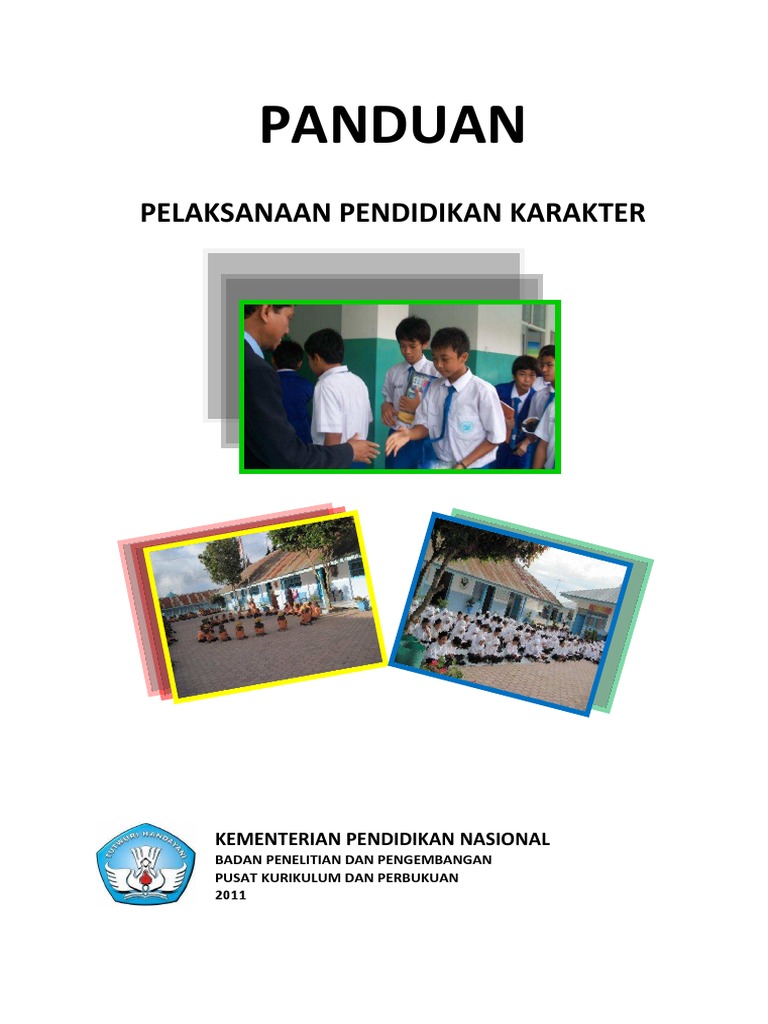 PANDUAN

PELAKSANAAN PENDIDIKAN KARAKTER

TUT WURI HANDAYANI

KEMENTERIAN PENDIDIKAN NASIONAL
BADAN PENELITIAN DAN PENGEMBANGAN
PUSAT KURIKULUM DAN PERBUKUAN
2011